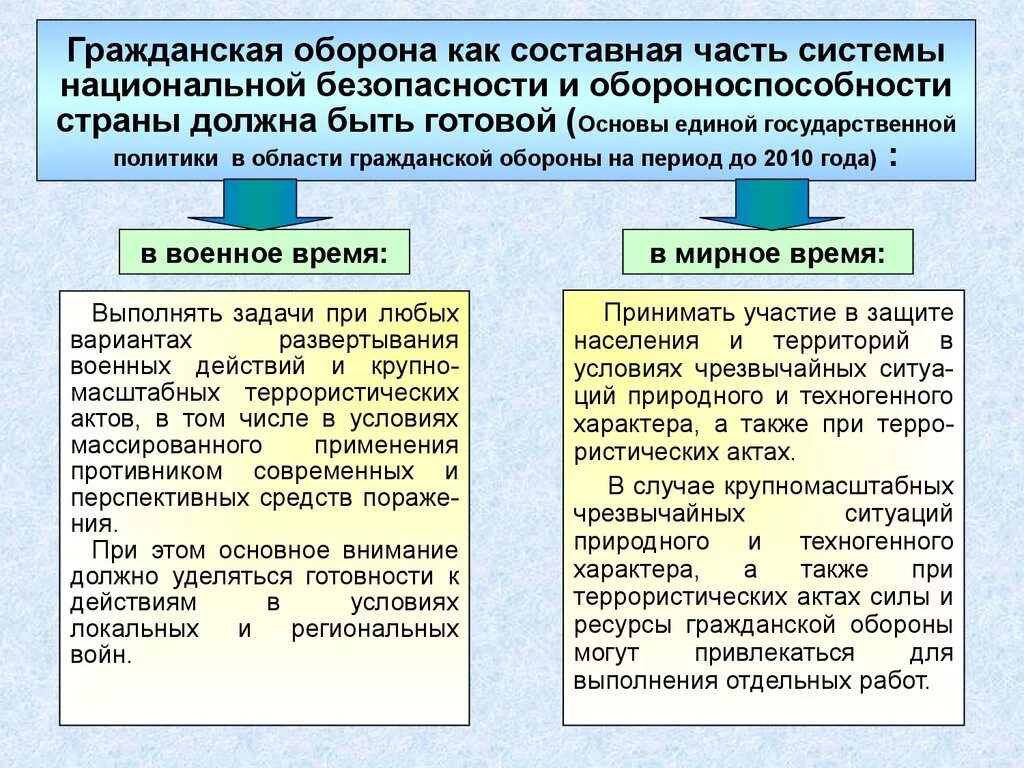 Гражданская оборона как составная часть системы национальной безопасности и обороноспособности страны должна быть готовой (Основы единой государственной политики в области гражданской обороны на период до 2010 года) :

в военное время:

Выполнять задачи при любых вариантах развертывания военных действий и крупномасштабных террористических актов, в том числе в условиях массированного применения противником современных и перспективных средств поражения.

При этом основное внимание должно уделяться готовности к действиям в условиях локальных и региональных войн.

в мирное время:

Принимать участие в защите населения и территорий в условиях чрезвычайных ситуаций природного и техногенного характера, а также при террористических актах.

В случае крупномасштабных чрезвычайных ситуаций природного и техногенного характера, а также при террористических актах силы и ресурсы гражданской обороны могут привлекаться для выполнения отдельных работ.